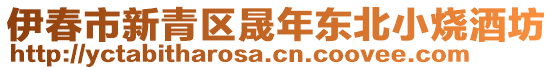 伊春市新青区晟年东北小烧酒坊
http://yctabitharosa.cn.coovee.com